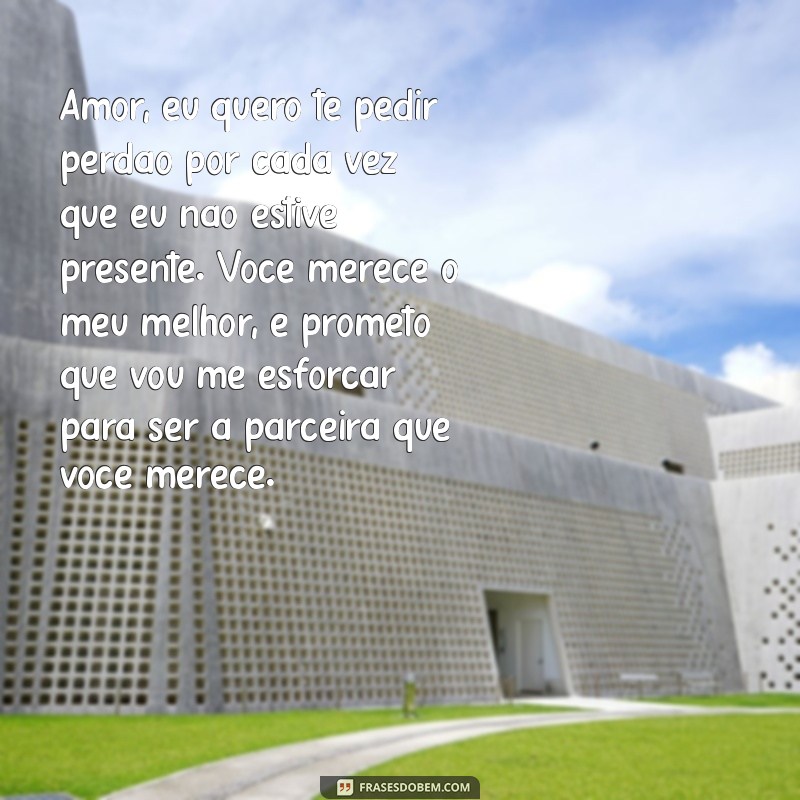 Amor, eu quero te pedir perdao por cada vez que eu nao estive presente. Voce merece o meu melhor, e prometo que vou me esforcar para ser a parceira que voce merece.

FRASESDOBEM.COM